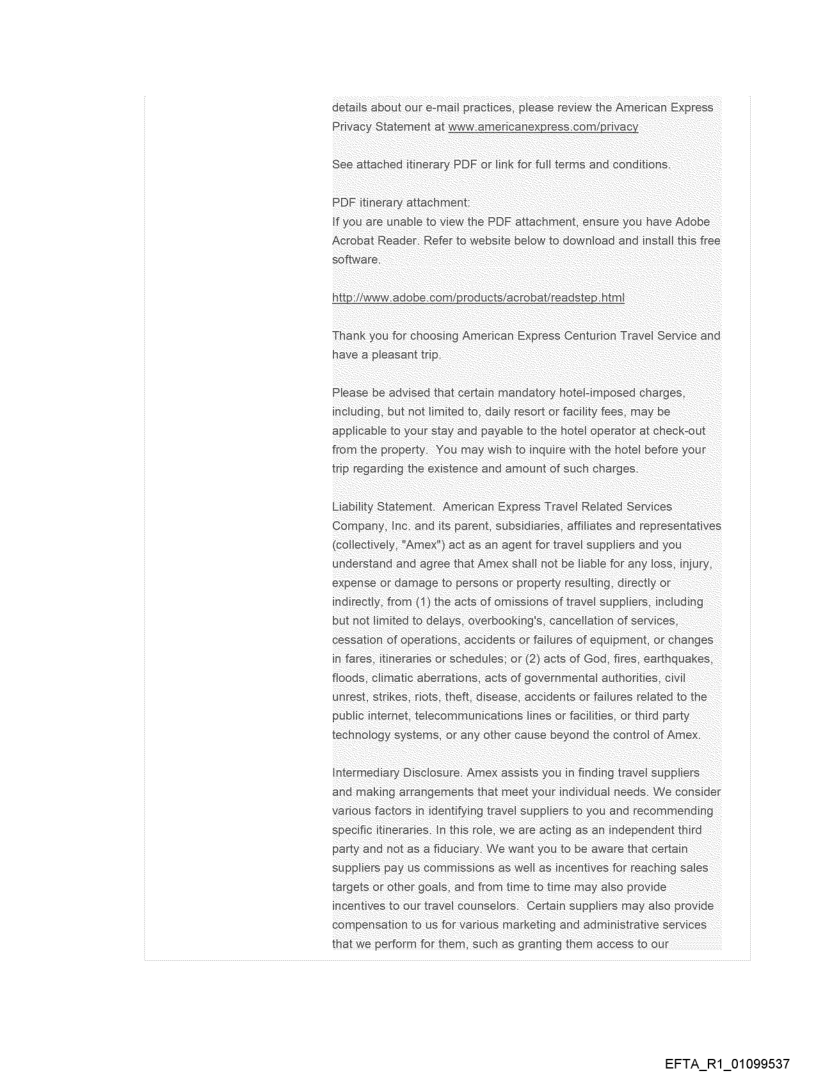 details about our e-mail practices, please review the American Express Privacy Statement at www.americanexpress.com/privacy

See attached itinerary PDF or link for full terms and conditions.

PDF itinerary attachment:
If you are unable to view the PDF attachment, ensure you have Adobe Acrobat Reader. Refer to website below to download and install this free software.

http://www.adobe.com/products/acrobat/readstep.html

Thank you for choosing American Express Centurion Travel Service and have a pleasant trip.

Please be advised that certain mandatory hotel-imposed charges, including, but not limited to, daily resort or facility fees, may be applicable to your stay and payable to the hotel operator at check-out from the property. You may wish to inquire with the hotel before your trip regarding the existence and amount of such charges.

Liability Statement. American Express Travel Related Services Company, Inc. and its parent, subsidiaries, affiliates and representatives (collectively, "Amex") act as an agent for travel suppliers and you understand and agree that Amex shall not be liable for any loss, injury, expense or damage to persons or property resulting, directly or indirectly, from (1) the acts of omissions of travel suppliers, including but not limited to delays, overbooking's, cancellation of services, cessation of operations, accidents or failures of equipment, or changes in fares, itineraries or schedules; or (2) acts of God, fires, earthquakes, floods, climatic aberrations, acts of governmental authorities, civil unrest, strikes, riots, theft, disease, accidents or failures related to the public internet, telecommunications lines or facilities, or third party technology systems, or any other cause beyond the control of Amex.

Intermediary Disclosure. Amex assists you in finding travel suppliers and making arrangements that meet your individual needs. We consider various factors in identifying travel suppliers to you and recommending specific itineraries. In this role, we are acting as an independent third party and not as a fiduciary. We want you to be aware that certain suppliers pay us commissions as well as incentives for reaching sales targets or other goals, and from time to time may also provide incentives to our travel counselors. Certain suppliers may also provide compensation to us for various marketing and administrative services that we perform for them, such as granting them access to our

EFTA_R1_01099537